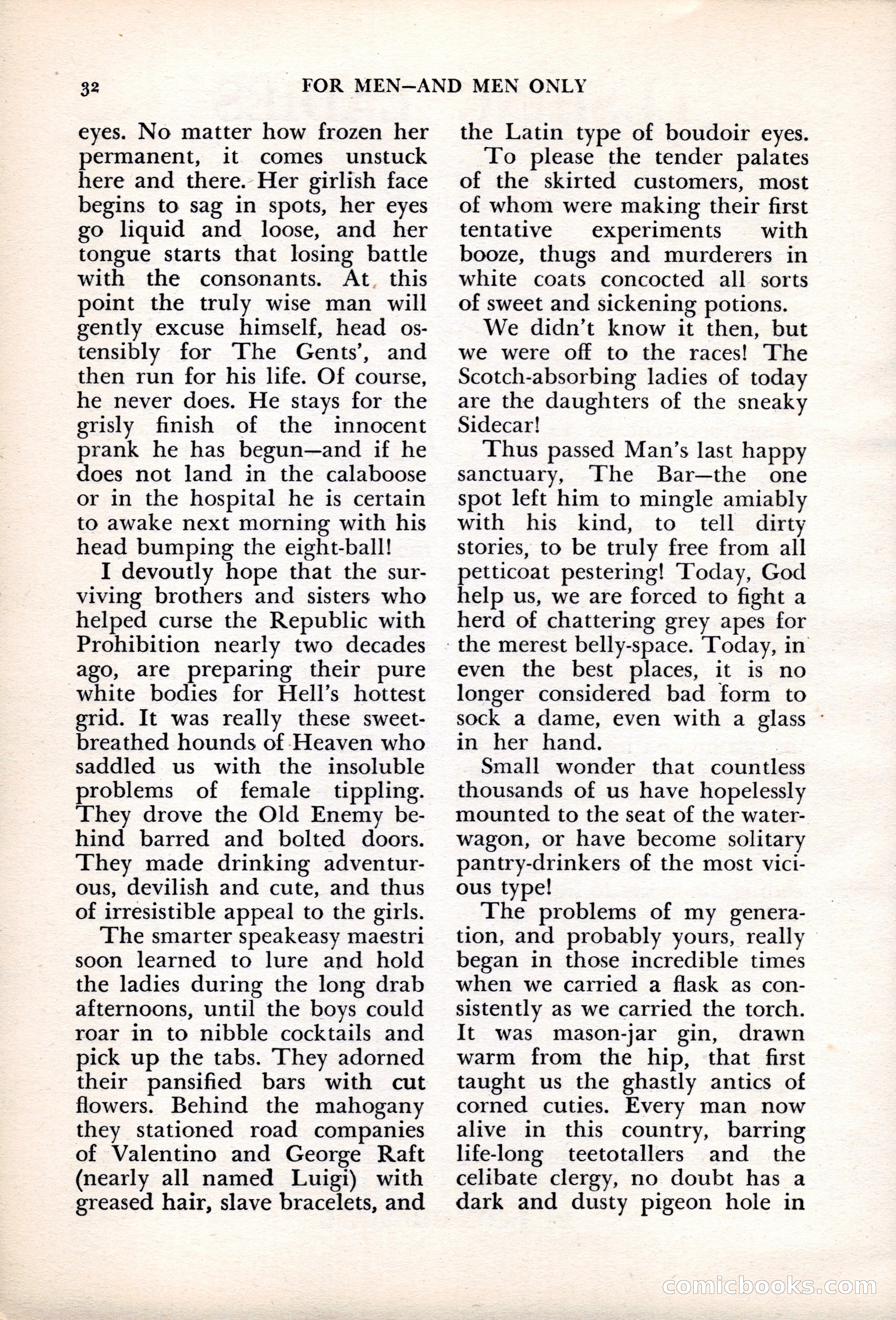 32 FOR MEN—AND MEN ONLY

eyes. No matter how frozen her permanent, it comes unstuck here and there. Her girlish face begins to sag in spots, her eyes go liquid and loose, and her tongue starts that losing battle with the consonants. At this point the truly wise man will gently excuse himself, head ostensibly for The Gents', and then run for his life. Of course, he never does. He stays for the grisly finish of the innocent prank he has begun—and if he does not land in the calaboose or in the hospital he is certain to awake next morning with his head bumping the eight-ball!

I devoutly hope that the surviving brothers and sisters who helped curse the Republic with Prohibition nearly two decades ago, are preparing their pure white bodies for Hell's hottest grid. It was really these sweet-breathed hounds of Heaven who saddled us with the insoluble problems of female tippling. They drove the Old Enemy behind barred and bolted doors. They made drinking adventurous, devilish and cute, and thus of irresistible appeal to the girls.

The smarter speakeasy maestri soon learned to lure and hold the ladies during the long drab afternoons, until the boys could roar in to nibble cocktails and pick up the tabs. They adorned their pansified bars with cut flowers. Behind the mahogany they stationed road companies of Valentino and George Raft (nearly all named Luigi) with greased hair, slave bracelets, and the Latin type of boudoir eyes.

To please the tender palates of the skirted customers, most of whom were making their first tentative experiments with booze, thugs and murderers in white coats concocted all sorts of sweet and sickening potions.

We didn't know it then, but we were off to the races! The Scotch-absorbing ladies of today are the daughters of the sneaky Sidecar!

Thus passed Man's last happy sanctuary, The Bar—the one spot left him to mingle amiably with his kind, to tell dirty stories, to be truly free from all petticoat pestering! Today, God help us, we are forced to fight a herd of chattering grey apes for the merest belly-space. Today, in even the best places, it is no longer considered bad form to sock a dame, even with a glass in her hand.

Small wonder that countless thousands of us have hopelessly mounted to the seat of the water-wagon, or have become solitary pantry-drinkers of the most vicious type!

The problems of my generation, and probably yours, really began in those incredible times when we carried a flask as consistently as we carried the torch. It was mason-jar gin, drawn warm from the hip, that first taught us the ghastly antics of corned cuties. Every man now alive in this country, barring life-long teetotallers and the celibate clergy, no doubt has a dark and dusty pigeon hole in

comicbooks.com